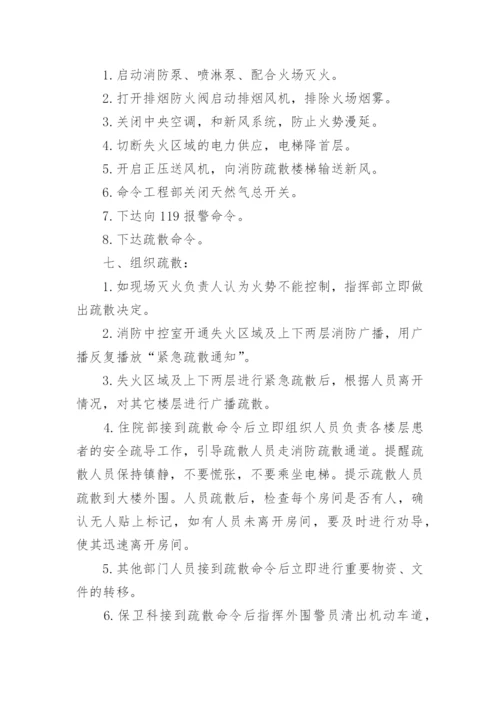 1. 启动消防泵、喷淋泵、配合火场灭火。

2. 打开排烟防火阀启动排烟风机，排除火场烟雾。

3. 关闭中央空调，和新风系统，防止火势漫延。

4. 切断失火区域的电力供应，电梯降首层。

5. 开启正压送风机，向消防疏散楼梯输送新风。

6. 命令工程部关闭天然气总开关。

7. 下达向 119 报警命令。

8. 下达疏散命令。

七、组织疏散：

1. 如现场灭火负责人认为火势不能控制，指挥部立即做出疏散决定。

2. 消防中控室开通失火区域及上下两层消防广播，用广播反复播放“紧急疏散通知”。

3. 失火区域及上下两层进行紧急疏散后，根据人员离开情况，对其它楼层进行广播疏散。

4. 住院部接到疏散命令后立即组织人员负责各楼层患者的安全疏导工作，引导疏散人员走消防疏散通道。提醒疏散人员保持镇静，不要慌张，不要乘坐电梯。提示疏散人员疏散到大楼外围。人员疏散后，检查每个房间是否有人，确认无人贴上标记，如有人员未离开房间，要及时进行劝导，使其迅速离开房间。

5. 其他部门人员接到疏散命令后立即进行重要物资、文件的转移。

6. 保卫科接到疏散命令后指挥外围警员清出机动车道，